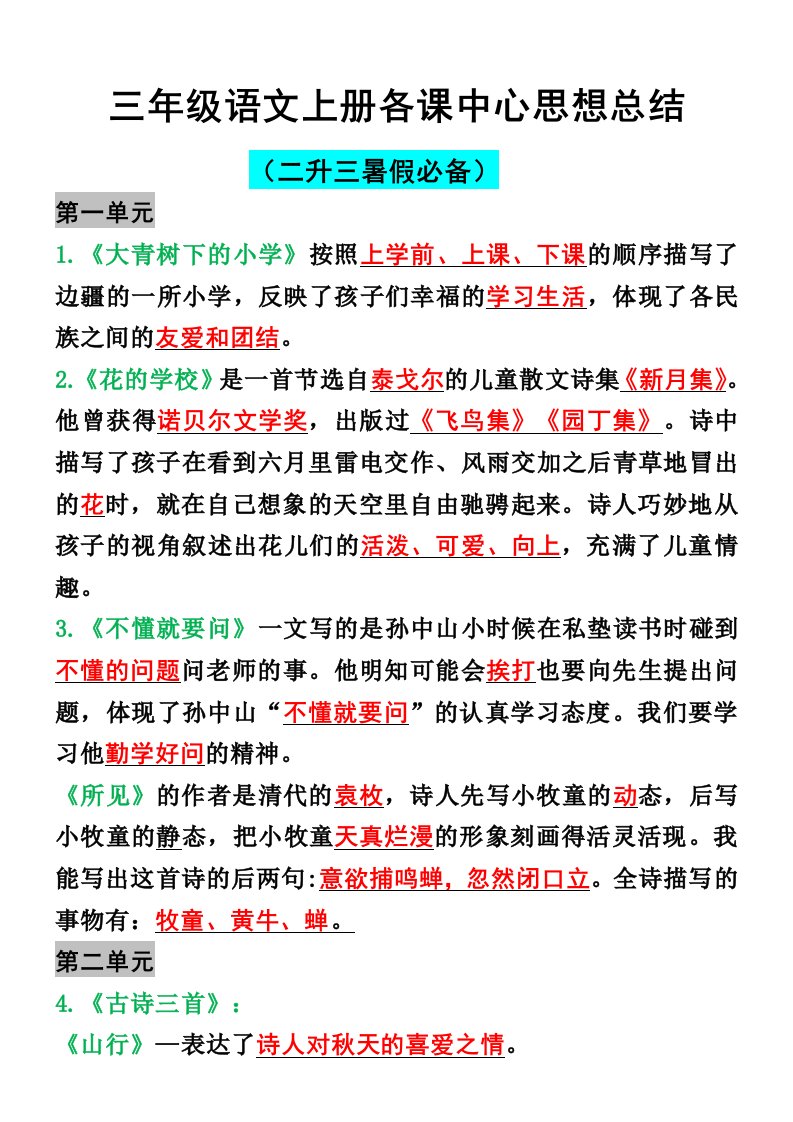 三年级语文上册各课中心思想总结

（二升三暑假必备）

第一单元

1.《大青树下的小学》按照上学前、上课、下课的顺序描写了边疆的一所小学，反映了孩子们幸福的学习生活，体现了各民族之间的友爱和团结。

2.《花的学校》是一首节选自泰戈尔的儿童散文诗集《新月集》。他曾获得诺贝尔文学奖，出版过《飞鸟集》《园丁集》。诗中描写了孩子在看到六月里雷电交作、风雨交加之后青草地冒出的花时，就在自己想象的天空里自由驰骋起来。诗人巧妙地从孩子的视角叙述出花儿们的活泼、可爱、向上，充满了儿童情趣。

3.《不懂就要问》一文写的是孙中山小时候在私塾读书时碰到不懂的问题问老师的事。他明知可能会挨打也要向先生提出问题，体现了孙中山“不懂就要问”的认真学习态度。我们要学习他勤学好问的精神。

《所见》的作者是清代的袁枚，诗人先写小牧童的动态，后写小牧童的静态，把小牧童天真烂漫的形象刻画得活灵活现。我能写出这首诗的后两句:意欲捕鸣蝉，忽然闭口立。全诗描写的事物有：牧童、黄牛、蝉。

第二单元

4.《古诗三首》：

《山行》—表达了诗人对秋天的喜爱之情。